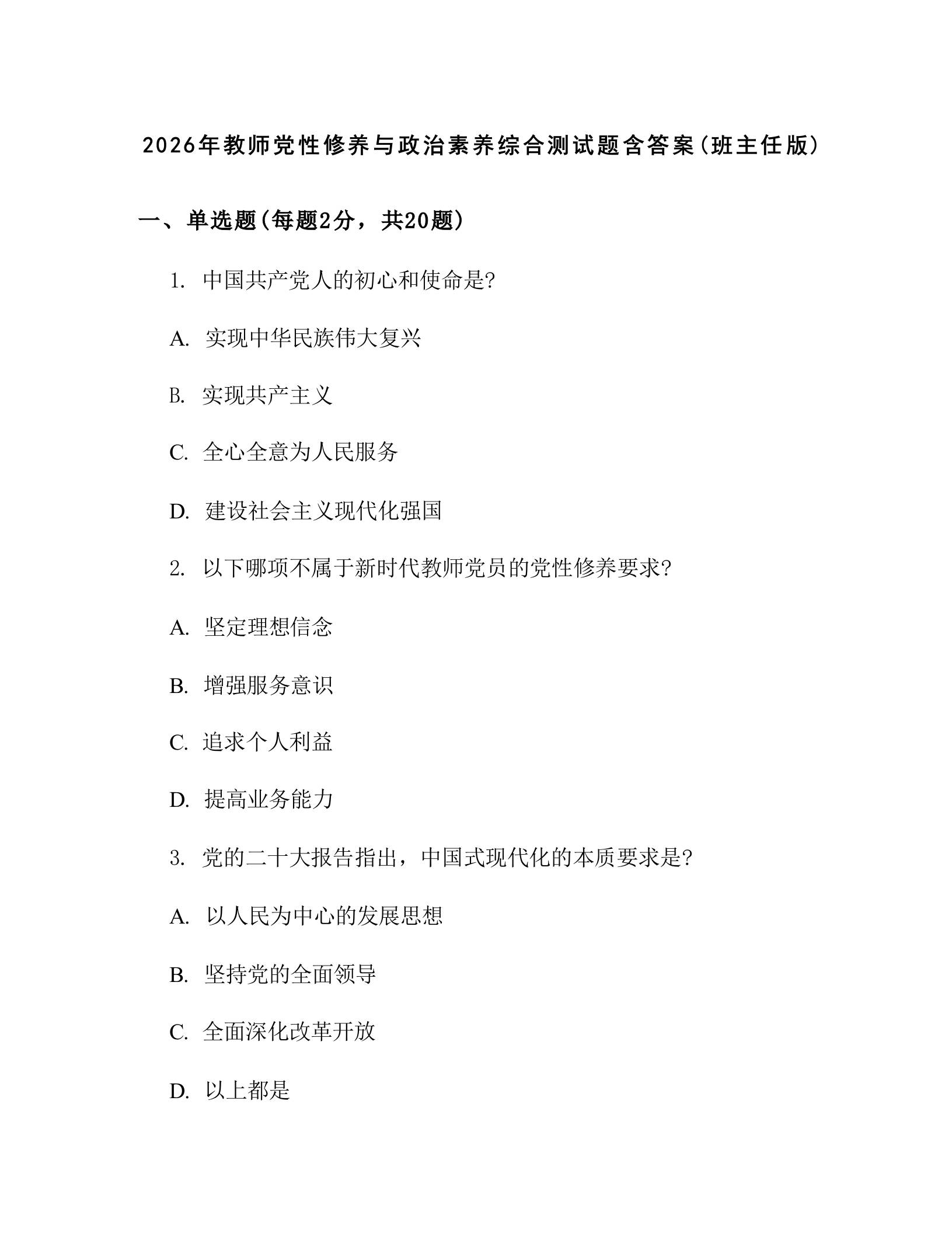 2026年教师党性修养与政治素养综合测试题含答案(班主任版)

一、单选题(每题2分，共20题)

1. 中国共产党人的初心和使命是?

A. 实现中华民族伟大复兴

B. 实现共产主义

C. 全心全意为人民服务

D. 建设社会主义现代化强国

2. 以下哪项不属于新时代教师党员的党性修养要求?

A. 坚定理想信念

B. 增强服务意识

C. 追求个人利益

D. 提高业务能力

3. 党的二十大报告指出，中国式现代化的本质要求是?

A. 以人民为中心的发展思想

B. 坚持党的全面领导

C. 全面深化改革开放

D. 以上都是